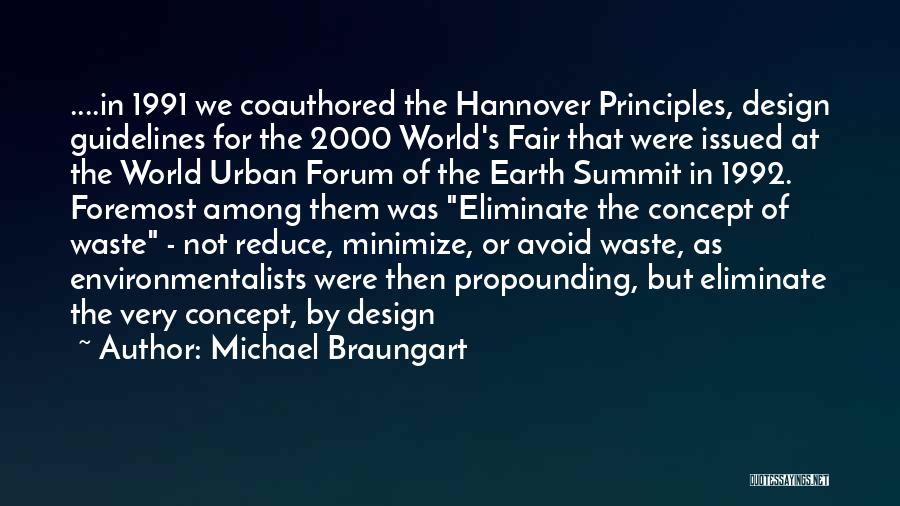 ....in 1991 we coauthored the Hannover Principles, design guidelines for the 2000 World's Fair that were issued at the World Urban Forum of the Earth Summit in 1992. Foremost among them was "Eliminate the concept of waste" - not reduce, minimize, or avoid waste, as environmentalists were then propounding, but eliminate the very concept, by design

~ Author: Michael Braungart

QUOTESSAYINGS.NET